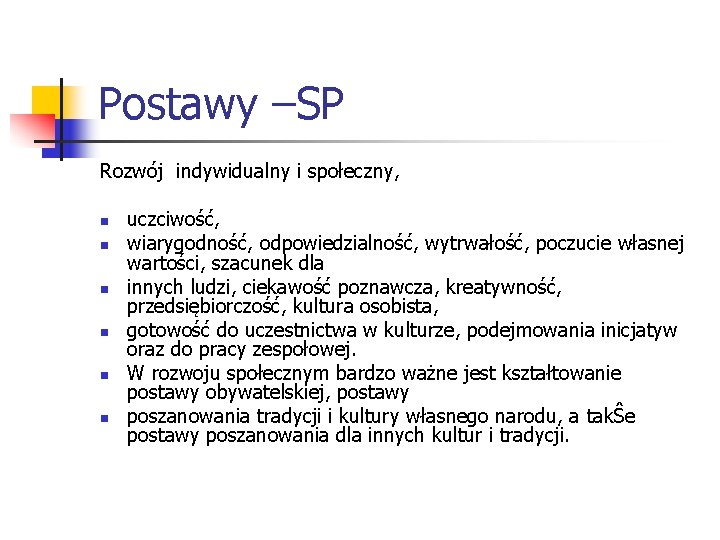 Postawy –SP

Rozwój indywidualny i społeczny,

- uczciwość,
- wiarygodność, odpowiedzialność, wytrwałość, poczucie własnej wartości, szacunek dla
- innych ludzi, ciekawość poznawcza, kreatywność, przedsiębiorczość, kultura osobista,
- gotowość do uczestnictwa w kulturze, podejmowania inicjatyw oraz do pracy zespołowej.
- W rozwoju społecznym bardzo ważne jest kształtowanie postawy obywatelskiej, postawy
- poszanowania tradycji i kultury własnego narodu, a takŜe postawy poszanowania dla innych kultur i tradycji.